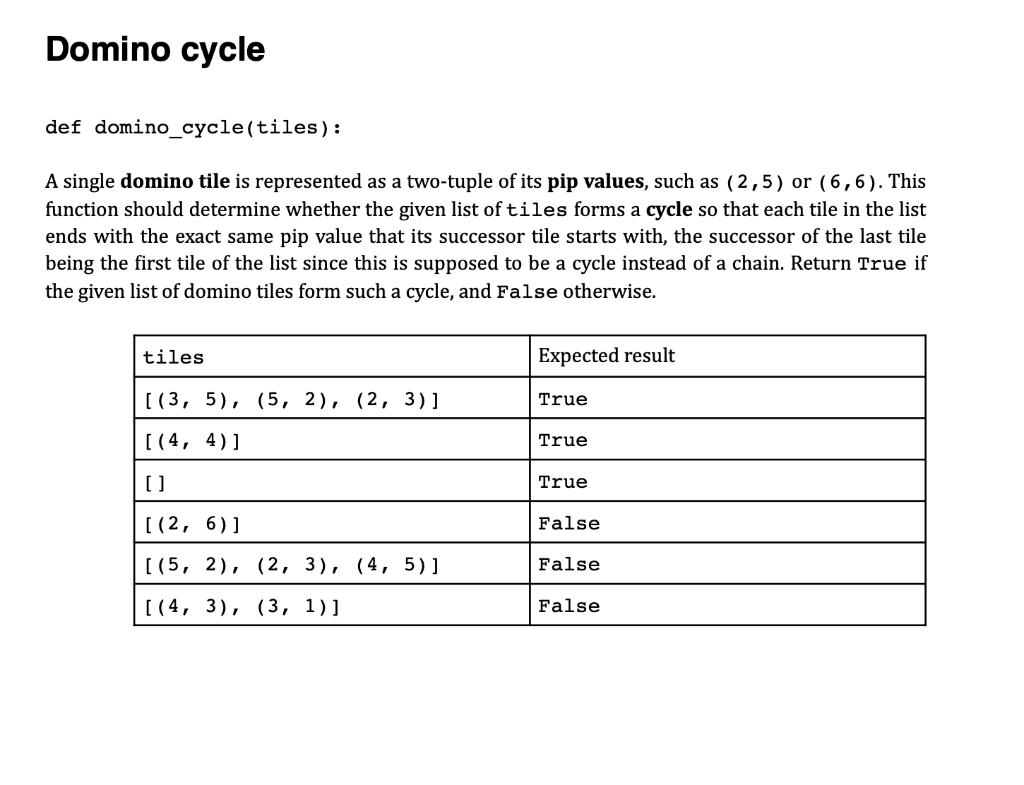 Domino cycle

def domino_cycle(tiles):

A single domino tile is represented as a two-tuple of its pip values, such as (2,5) or (6,6). This function should determine whether the given list of tiles forms a cycle so that each tile in the list ends with the exact same pip value that its successor tile starts with, the successor of the last tile being the first tile of the list since this is supposed to be a cycle instead of a chain. Return True if the given list of domino tiles form such a cycle, and False otherwise.

| tiles | Expected result |
|---|---|
| [(3, 5), (5, 2), (2, 3)] | True |
| [(4, 4)] | True |
| [] | True |
| [(2, 6)] | False |
| [(5, 2), (2, 3), (4, 5)] | False |
| [(4, 3), (3, 1)] | False |